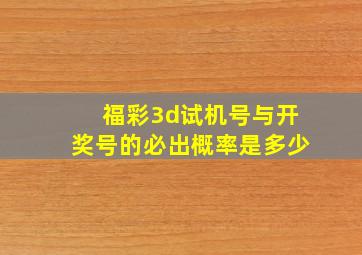 福彩3d试机号与开奖号的必出概率是多少